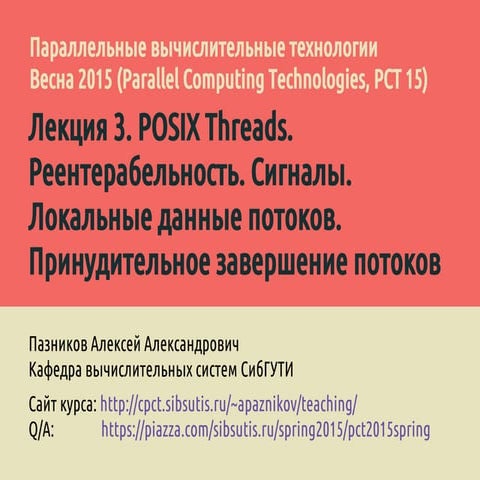 Параллельные вычислительные технологии
Весна 2015 (Parallel Computing Technologies, PCT 15)

Лекция 3. POSIX Threads. Реентерабельность. Сигналы. Локальные данные потоков. Принудительное завершение потоков

Пазников Алексей Александрович
Кафедра вычислительных систем СибГУТИ

Сайт курса: http://cpct.sibsutis.ru/~apaznikov/teaching/
Q/A: https://piazza.com/sibsutis.ru/spring2015/pct2015spring